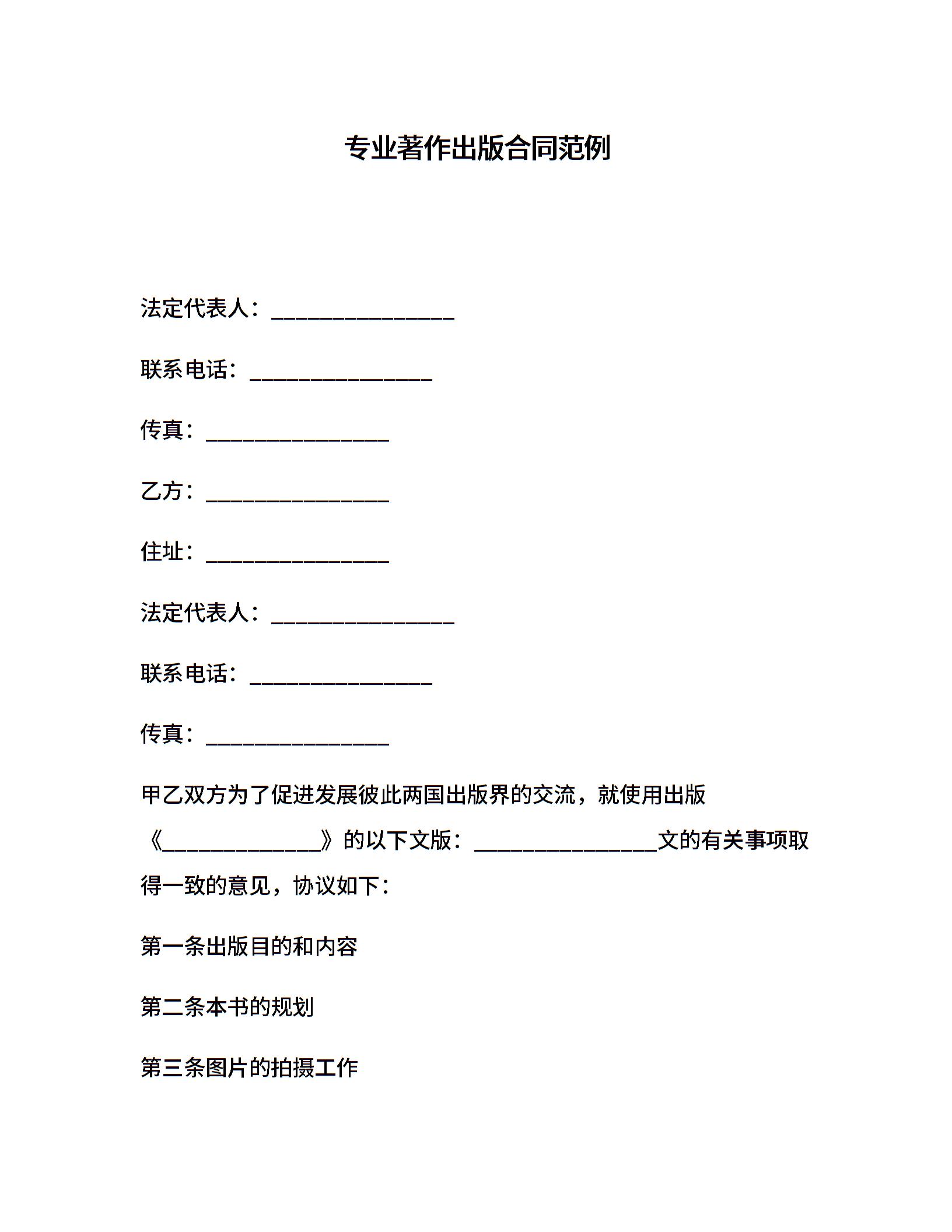 专业著作出版合同范例

法定代表人：________________

联系电话：________________

传真：________________

乙方：________________

住址：________________

法定代表人：________________

联系电话：________________

传真：________________

甲乙双方为了促进发展彼此两国出版界的交流，就使用出版《______________》的以下文版：________________文的有关事项取得一致的意见，协议如下：

第一条出版目的和内容

第二条本书的规划

第三条图片的拍摄工作